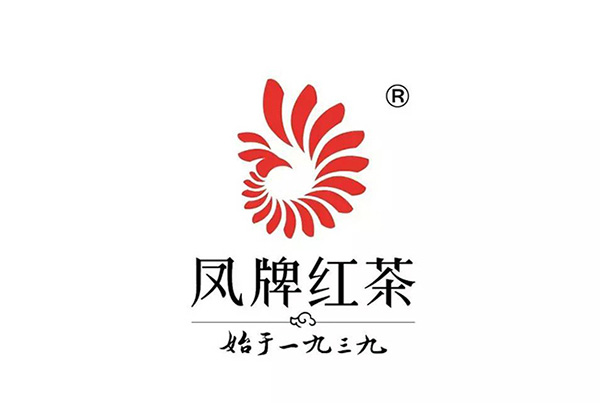 ®

凤牌红茶

始于一九三九